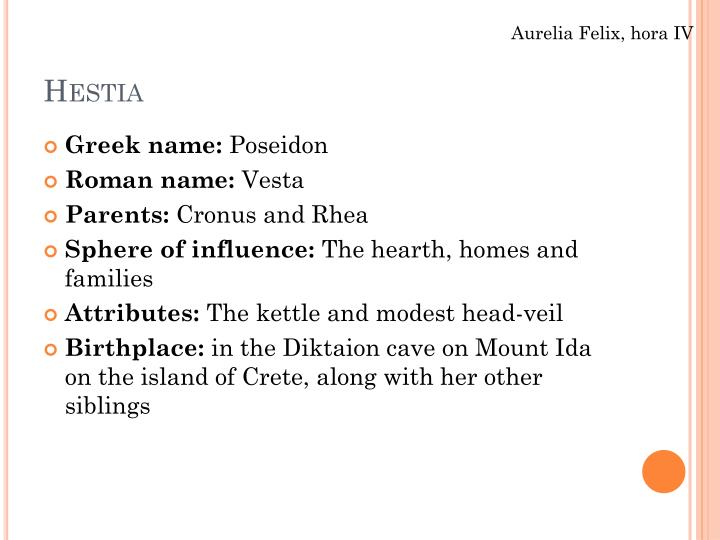 Aurelia Felix, hora IV

HESTIA

• Greek name: Poseidon
• Roman name: Vesta
• Parents: Cronus and Rhea
• Sphere of influence: The hearth, homes and families
• Attributes: The kettle and modest head-veil
• Birthplace: in the Diktaion cave on Mount Ida on the island of Crete, along with her other siblings